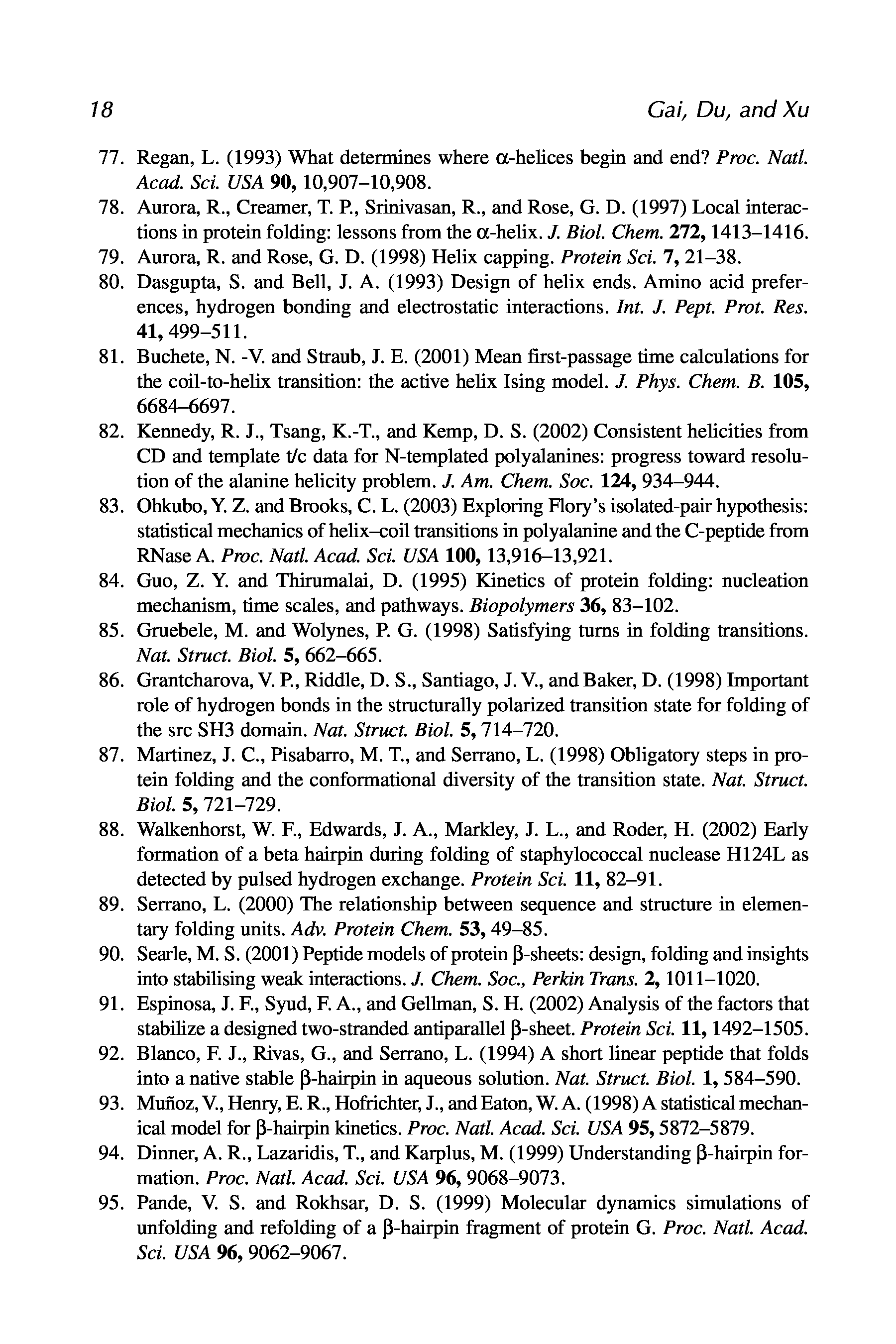 18 Gai, Du, and Xu

77. Regan, L. (1993) What determines where α-helices begin and end? Proc. Natl. Acad. Sci. USA 90, 10,907–10,908.
78. Aurora, R., Creamer, T. P., Srinivasan, R., and Rose, G. D. (1997) Local interactions in protein folding: lessons from the α-helix. J. Biol. Chem. 272, 1413–1416.
79. Aurora, R. and Rose, G. D. (1998) Helix capping. Protein Sci. 7, 21–38.
80. Dasgupta, S. and Bell, J. A. (1993) Design of helix ends. Amino acid preferences, hydrogen bonding and electrostatic interactions. Int. J. Pept. Prot. Res. 41, 499–511.
81. Buchete, N. -V. and Straub, J. E. (2001) Mean first-passage time calculations for the coil-to-helix transition: the active helix Ising model. J. Phys. Chem. B. 105, 6684–6697.
82. Kennedy, R. J., Tsang, K.-T., and Kemp, D. S. (2002) Consistent helicities from CD and template t/c data for N-templated polyalanines: progress toward resolution of the alanine helicity problem. J. Am. Chem. Soc. 124, 934–944.
83. Ohkubo, Y. Z. and Brooks, C. L. (2003) Exploring Flory's isolated-pair hypothesis: statistical mechanics of helix–coil transitions in polyalanine and the C-peptide from RNase A. Proc. Natl. Acad. Sci. USA 100, 13,916–13,921.
84. Guo, Z. Y. and Thirumalai, D. (1995) Kinetics of protein folding: nucleation mechanism, time scales, and pathways. Biopolymers 36, 83–102.
85. Gruebele, M. and Wolynes, P. G. (1998) Satisfying turns in folding transitions. Nat. Struct. Biol. 5, 662–665.
86. Grantcharova, V. P., Riddle, D. S., Santiago, J. V., and Baker, D. (1998) Important role of hydrogen bonds in the structurally polarized transition state for folding of the src SH3 domain. Nat. Struct. Biol. 5, 714–720.
87. Martinez, J. C., Pisabarro, M. T., and Serrano, L. (1998) Obligatory steps in protein folding and the conformational diversity of the transition state. Nat. Struct. Biol. 5, 721–729.
88. Walkenhorst, W. F., Edwards, J. A., Markley, J. L., and Roder, H. (2002) Early formation of a beta hairpin during folding of staphylococcal nuclease H124L as detected by pulsed hydrogen exchange. Protein Sci. 11, 82–91.
89. Serrano, L. (2000) The relationship between sequence and structure in elementary folding units. Adv. Protein Chem. 53, 49–85.
90. Searle, M. S. (2001) Peptide models of protein β-sheets: design, folding and insights into stabilising weak interactions. J. Chem. Soc., Perkin Trans. 2, 1011–1020.
91. Espinosa, J. F., Syud, F. A., and Gellman, S. H. (2002) Analysis of the factors that stabilize a designed two-stranded antiparallel β-sheet. Protein Sci. 11, 1492–1505.
92. Blanco, F. J., Rivas, G., and Serrano, L. (1994) A short linear peptide that folds into a native stable β-hairpin in aqueous solution. Nat. Struct. Biol. 1, 584–590.
93. Muñoz, V., Henry, E. R., Hofrichter, J., and Eaton, W. A. (1998) A statistical mechanical model for β-hairpin kinetics. Proc. Natl. Acad. Sci. USA 95, 5872–5879.
94. Dinner, A. R., Lazaridis, T., and Karplus, M. (1999) Understanding β-hairpin formation. Proc. Natl. Acad. Sci. USA 96, 9068–9073.
95. Pande, V. S. and Rokhsar, D. S. (1999) Molecular dynamics simulations of unfolding and refolding of a β-hairpin fragment of protein G. Proc. Natl. Acad. Sci. USA 96, 9062–9067.